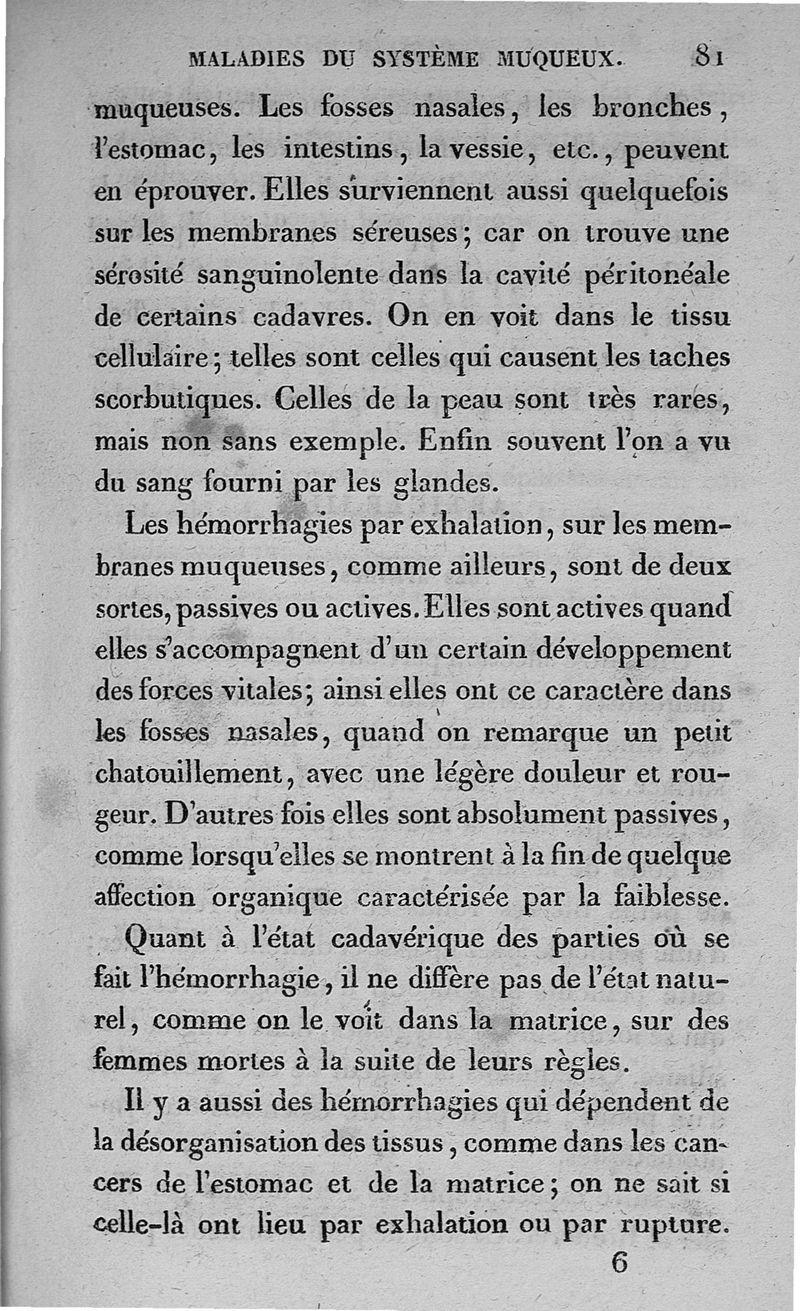 MALADIES DU SYSTÈME MUQUEUX. 81

muqueuses. Les fosses nasales, les bronches, l'estomac, les intestins, la vessie, etc., peuvent en éprouver. Elles surviennent aussi quelquefois sur les membranes séreuses; car on trouve une sérosité sanguinolente dans la cavité péritonéale de certains cadavres. On en voit dans le tissu cellulaire; telles sont celles qui causent les taches scorbutiques. Celles de la peau sont très rares, mais non sans exemple. Enfin souvent l'on a vu du sang fourni par les glandes.

Les hémorrhagies par exhalation, sur les membranes muqueuses, comme ailleurs, sont de deux sortes, passives ou actives. Elles sont actives quand elles s'accompagnent d'un certain développement des forces vitales; ainsi elles ont ce caractère dans les fosses nasales, quand on remarque un petit chatouillement, avec une légère douleur et rougeur. D'autres fois elles sont absolument passives, comme lorsqu'elles se montrent à la fin de quelque affection organique caractérisée par la faiblesse.

Quant à l'état cadavérique des parties où se fait l'hémorrhagie, il ne diffère pas de l'état naturel, comme on le voit dans la matrice, sur des femmes mortes à la suite de leurs règles.

Il y a aussi des hémorrhagies qui dépendent de la désorganisation des tissus, comme dans les cancers de l'estomac et de la matrice; on ne sait si celle-là ont lieu par exhalation ou par rupture.

6